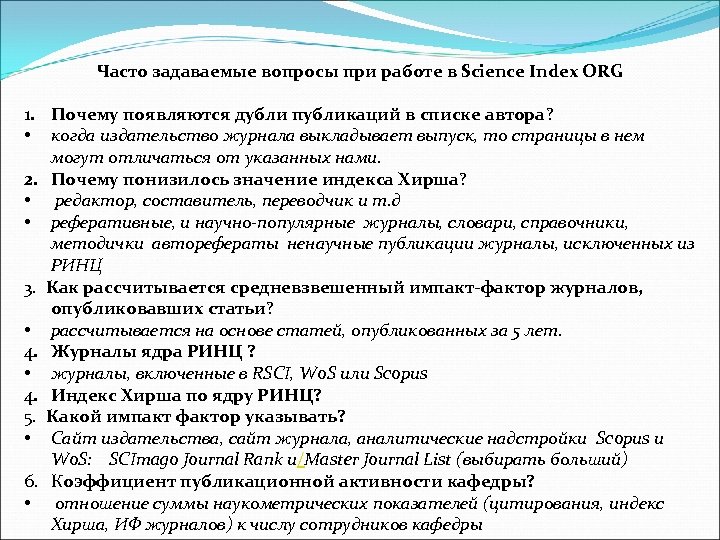 Часто задаваемые вопросы при работе в Science Index ORG

1. Почему появляются дубли публикаций в списке автора?
• когда издательство журнала выкладывает выпуск, то страницы в нем могут отличаться от указанных нами.
2. Почему понизилось значение индекса Хирша?
• редактор, составитель, переводчик и т.д
• реферативные, и научно-популярные журналы, словари, справочники, методички авторефераты ненаучные публикации журналы, исключенных из РИНЦ
3. Как рассчитывается средневзвешенный импакт-фактор журналов, опубликовавших статьи?
• рассчитывается на основе статей, опубликованных за 5 лет.
4. Журналы ядра РИНЦ ?
• журналы, включенные в RSCI, WoS или Scopus
4. Индекс Хирша по ядру РИНЦ?
5. Какой импакт фактор указывать?
• Сайт издательства, сайт журнала, аналитические надстройки Scopus и WoS: SCImago Journal Rank и/Master Journal List (выбирать больший)
6. Коэффициент публикационной активности кафедры?
• отношение суммы наукометрических показателей (цитирования, индекс Хирша, ИФ журналов) к числу сотрудников кафедры